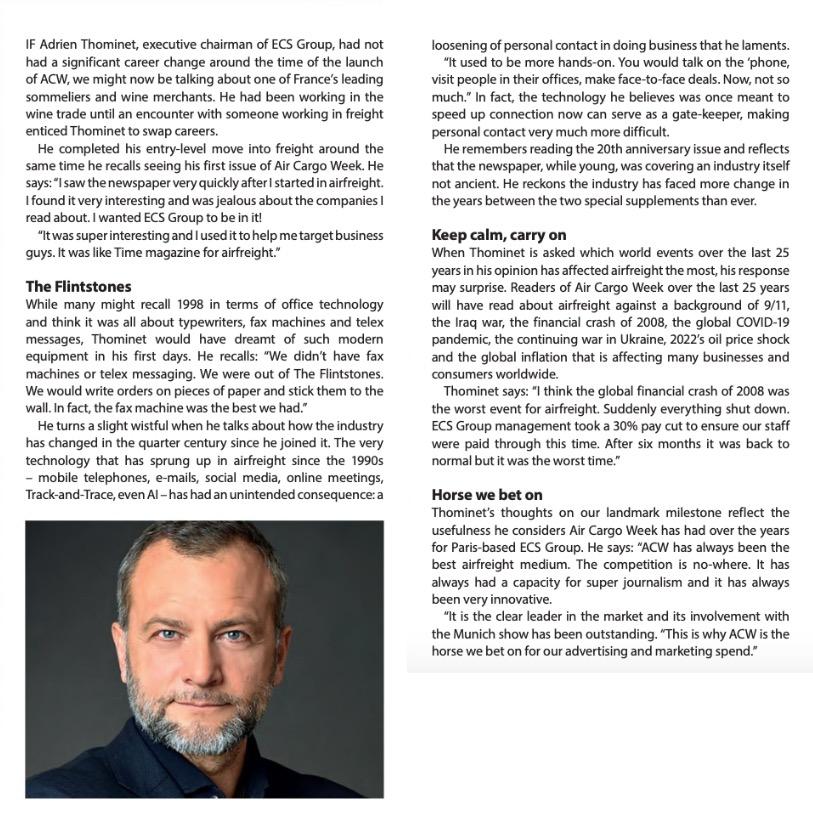 IF Adrien Thominet, executive chairman of ECS Group, had not had a significant career change around the time of the launch of ACW, we might now be talking about one of France's leading sommeliers and wine merchants. He had been working in the wine trade until an encounter with someone working in freight enticed Thominet to swap careers.

He completed his entry-level move into freight around the same time he recalls seeing his first issue of Air Cargo Week. He says: "I saw the newspaper very quickly after I started in airfreight. I found it very interesting and was jealous about the companies I read about. I wanted ECS Group to be in it!

"It was super interesting and I used it to help me target business guys. It was like Time magazine for airfreight."

The Flintstones

While many might recall 1998 in terms of office technology and think it was all about typewriters, fax machines and telex messages, Thominet would have dreamt of such modern equipment in his first days. He recalls: "We didn't have fax machines or telex messaging. We were out of The Flintstones. We would write orders on pieces of paper and stick them to the wall. In fact, the fax machine was the best we had."

He turns a slight wistful when he talks about how the industry has changed in the quarter century since he joined it. The very technology that has sprung up in airfreight since the 1990s – mobile telephones, e-mails, social media, online meetings, Track-and-Trace, even AI – has had an unintended consequence: a loosening of personal contact in doing business that he laments.

"It used to be more hands-on. You would talk on the 'phone, visit people in their offices, make face-to-face deals. Now, not so much." In fact, the technology he believes was once meant to speed up connection now can serve as a gate-keeper, making personal contact very much more difficult.

He remembers reading the 20th anniversary issue and reflects that the newspaper, while young, was covering an industry itself not ancient. He reckons the industry has faced more change in the years between the two special supplements than ever.

Keep calm, carry on

When Thominet is asked which world events over the last 25 years in his opinion has affected airfreight the most, his response may surprise. Readers of Air Cargo Week over the last 25 years will have read about airfreight against a background of 9/11, the Iraq war, the financial crash of 2008, the global COVID-19 pandemic, the continuing war in Ukraine, 2022's oil price shock and the global inflation that is affecting many businesses and consumers worldwide.

Thominet says: "I think the global financial crash of 2008 was the worst event for airfreight. Suddenly everything shut down. ECS Group management took a 30% pay cut to ensure our staff were paid through this time. After six months it was back to normal but it was the worst time."

Horse we bet on

Thominet's thoughts on our landmark milestone reflect the usefulness he considers Air Cargo Week has had over the years for Paris-based ECS Group. He says: "ACW has always been the best airfreight medium. The competition is no-where. It has always had a capacity for super journalism and it has always been very innovative.

"It is the clear leader in the market and its involvement with the Munich show has been outstanding. "This is why ACW is the horse we bet on for our advertising and marketing spend."